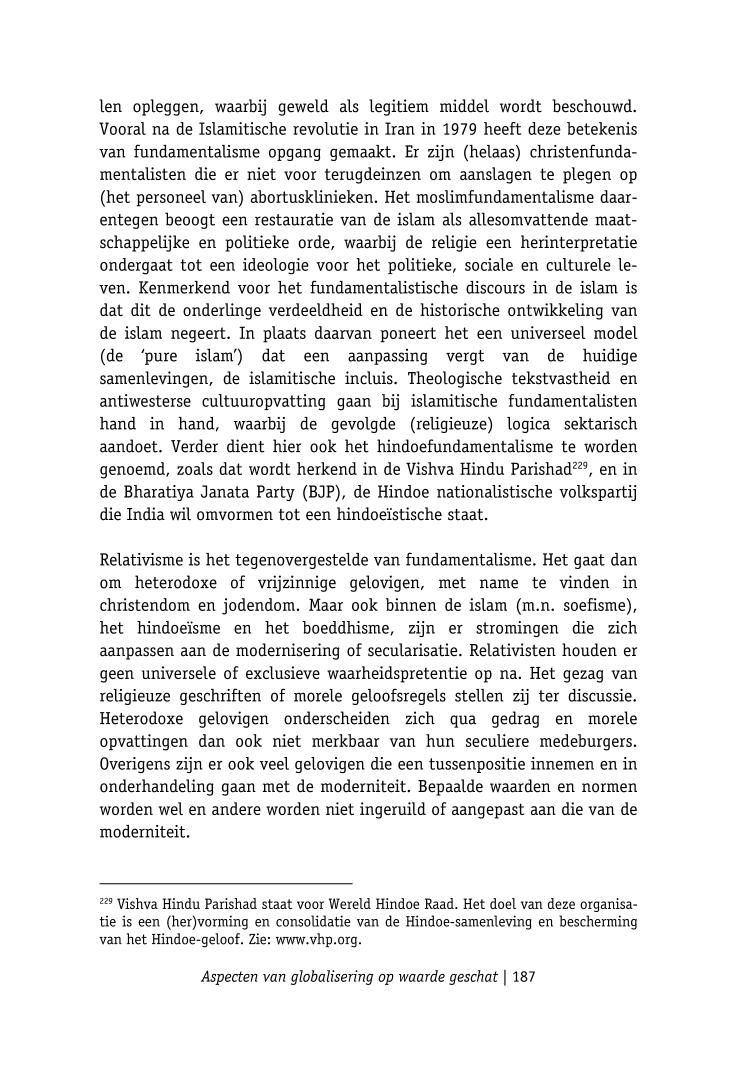 len opleggen, waarbij geweld als legitiem middel wordt beschouwd. Vooral na de Islamitische revolutie in Iran in 1979 heeft deze betekenis van fundamentalisme opgang gemaakt. Er zijn (helaas) christenfundamentalisten die er niet voor terugdeinzen om aanslagen te plegen op (het personeel van) abortusklinieken. Het moslimfundamentalisme daarentegen beoogt een restauratie van de islam als allesomvattende maatschappelijke en politieke orde, waarbij de religie een herinterpretatie ondergaat tot een ideologie voor het politieke, sociale en culturele leven. Kenmerkend voor het fundamentalistische discours in de islam is dat dit de onderlinge verdeeldheid en de historische ontwikkeling van de islam negeert. In plaats daarvan poneert het een universeel model (de 'pure islam') dat een aanpassing vergt van de huidige samenlevingen, de islamitische incluis. Theologische tekstvastheid en antiwesterse cultuuropvatting gaan bij islamitische fundamentalisten hand in hand, waarbij de gevolgde (religieuze) logica sektarisch aandoet. Verder dient hier ook het hindoefundamentalisme te worden genoemd, zoals dat wordt herkend in de Vishva Hindu Parishad$^{229}$, en in de Bharatiya Janata Party (BJP), de Hindoe nationalistische volkspartij die India wil omvormen tot een hindoeïstische staat.

Relativisme is het tegenovergestelde van fundamentalisme. Het gaat dan om heterodoxe of vrijzinnige gelovigen, met name te vinden in christendom en jodendom. Maar ook binnen de islam (m.n. soefisme), het hindoeïsme en het boeddhisme, zijn er stromingen die zich aanpassen aan de modernisering of secularisatie. Relativisten houden er geen universele of exclusieve waarheidspretentie op na. Het gezag van religieuze geschriften of morele geloofsregels stellen zij ter discussie. Heterodoxe gelovigen onderscheiden zich qua gedrag en morele opvattingen dan ook niet merkbaar van hun seculiere medeburgers. Overigens zijn er ook veel gelovigen die een tussenpositie innemen en in onderhandeling gaan met de moderniteit. Bepaalde waarden en normen worden wel en andere worden niet ingeruild of aangepast aan die van de moderniteit.

$^{229}$ Vishva Hindu Parishad staat voor Wereld Hindoe Raad. Het doel van deze organisatie is een (her)vorming en consolidatie van de Hindoe-samenleving en bescherming van het Hindoe-geloof. Zie: www.vhp.org.

Aspecten van globalisering op waarde geschat | 187